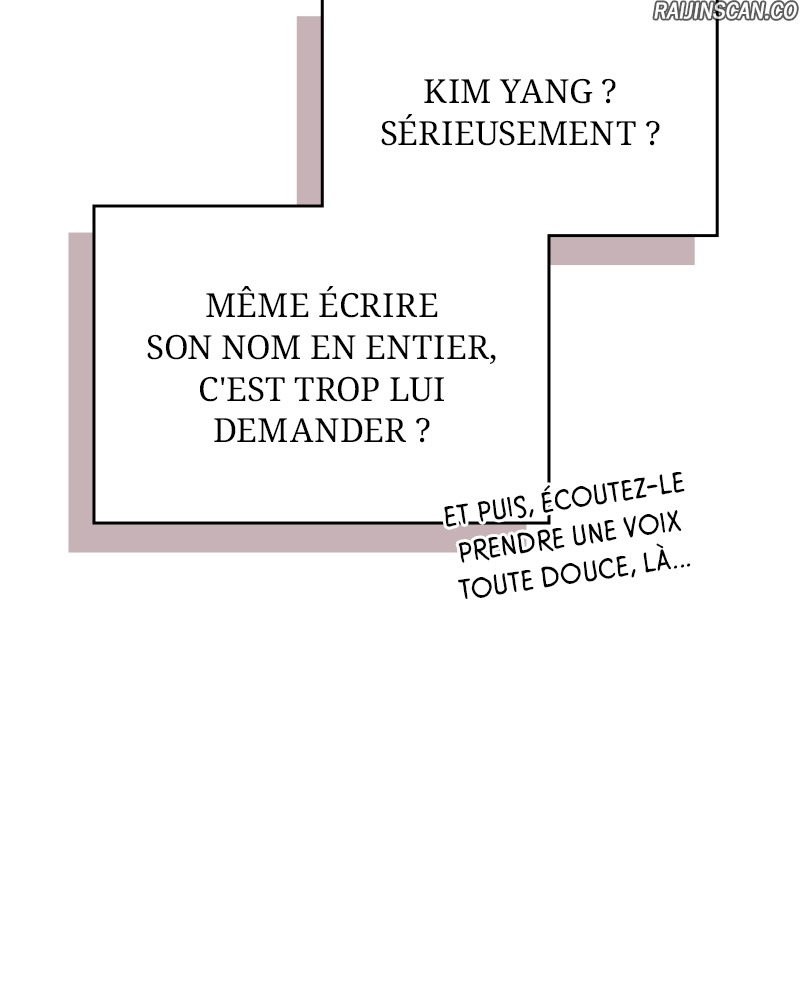 KIM YANG ?
SÉRIEUSEMENT ?

MÊME ÉCRIRE SON NOM EN ENTIER, C'EST TROP LUI DEMANDER ?

ET PUIS, ÉCOUTEZ-LE PRENDRE UNE VOIX TOUTE DOUCE, LÀ...

RAIJINSCAN.CO